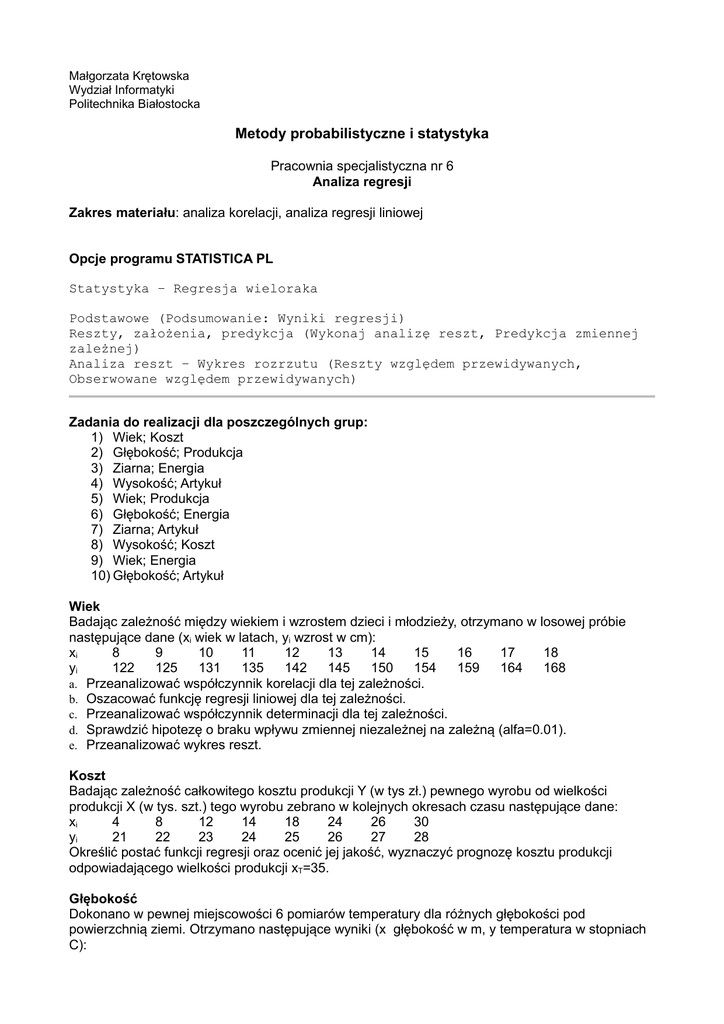 Małgorzata Krętowska
Wydział Informatyki
Politechnika Białostocka

Metody probabilistyczne i statystyka

Pracownia specjalistyczna nr 6
Analiza regresji

Zakres materiału: analiza korelacji, analiza regresji liniowej

Opcje programu STATISTICA PL

Statystyka – Regresja wieloraka

Podstawowe (Podsumowanie: Wyniki regresji)
Reszty, założenia, predykcja (Wykonaj analizę reszt, Predykcja zmiennej zależnej)
Analiza reszt – Wykres rozrzutu (Reszty względem przewidywanych, Obserwowane względem przewidywanych)

Zadania do realizacji dla poszczególnych grup:
1) Wiek; Koszt
2) Głębokość; Produkcja
3) Ziarna; Energia
4) Wysokość; Artykuł
5) Wiek; Produkcja
6) Głębokość; Energia
7) Ziarna; Artykuł
8) Wysokość; Koszt
9) Wiek; Energia
10) Głębokość; Artykuł

Wiek
Badając zależność między wiekiem i wzrostem dzieci i młodzieży, otrzymano w losowej próbie następujące dane ($x_i$ wiek w latach, $y_i$ wzrost w cm):

| $x_i$ | 8 | 9 | 10 | 11 | 12 | 13 | 14 | 15 | 16 | 17 | 18 |
|---|---|---|---|---|---|---|---|---|---|---|---|
| $y_i$ | 122 | 125 | 131 | 135 | 142 | 145 | 150 | 154 | 159 | 164 | 168 |

a. Przeanalizować współczynnik korelacji dla tej zależności.
b. Oszacować funkcję regresji liniowej dla tej zależności.
c. Przeanalizować współczynnik determinacji dla tej zależności.
d. Sprawdzić hipotezę o braku wpływu zmiennej niezależnej na zależną (alfa=0.01).
e. Przeanalizować wykres reszt.

Koszt
Badając zależność całkowitego kosztu produkcji Y (w tys zł.) pewnego wyrobu od wielkości produkcji X (w tys. szt.) tego wyrobu zebrano w kolejnych okresach czasu następujące dane:

| $x_i$ | 4 | 8 | 12 | 14 | 18 | 24 | 26 | 30 |
|---|---|---|---|---|---|---|---|---|
| $y_i$ | 21 | 22 | 23 | 24 | 25 | 26 | 27 | 28 |

Określić postać funkcji regresji oraz ocenić jej jakość, wyznaczyć prognozę kosztu produkcji odpowiadającego wielkości produkcji $x_T$=35.

Głębokość
Dokonano w pewnej miejscowości 6 pomiarów temperatury dla różnych głębokości pod powierzchnią ziemi. Otrzymano następujące wyniki (x głębokość w m, y temperatura w stopniach C):